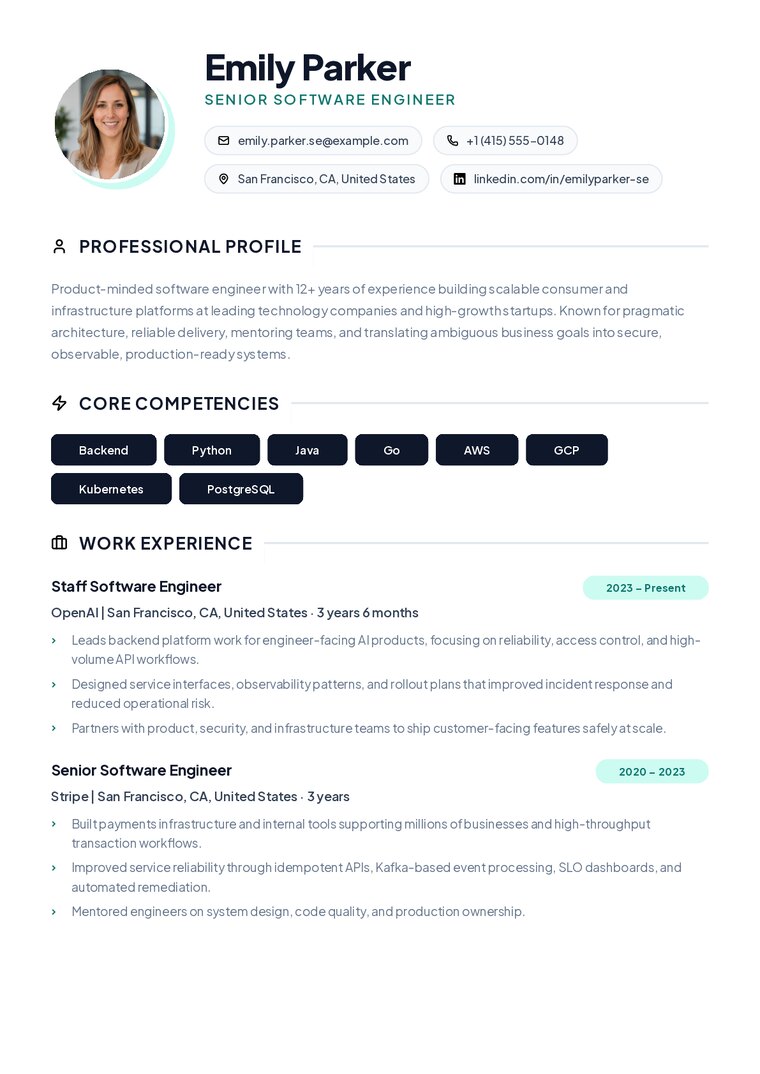 Emily Parker
SENIOR SOFTWARE ENGINEER

emily.parker.se@example.com
+1 (415) 555-0148
San Francisco, CA, United States
linkedin.com/in/emilyparker-se

PROFESSIONAL PROFILE

Product-minded software engineer with 12+ years of experience building scalable consumer and infrastructure platforms at leading technology companies and high-growth startups. Known for pragmatic architecture, reliable delivery, mentoring teams, and translating ambiguous business goals into secure, observable, production-ready systems.

CORE COMPETENCIES

Backend
Python
Java
Go
AWS
GCP
Kubernetes
PostgreSQL

WORK EXPERIENCE

Staff Software Engineer
2023 – Present
OpenAI | San Francisco, CA, United States · 3 years 6 months
› Leads backend platform work for engineer-facing AI products, focusing on reliability, access control, and high-volume API workflows.
› Designed service interfaces, observability patterns, and rollout plans that improved incident response and reduced operational risk.
› Partners with product, security, and infrastructure teams to ship customer-facing features safely at scale.

Senior Software Engineer
2020 – 2023
Stripe | San Francisco, CA, United States · 3 years
› Built payments infrastructure and internal tools supporting millions of businesses and high-throughput transaction workflows.
› Improved service reliability through idempotent APIs, Kafka-based event processing, SLO dashboards, and automated remediation.
› Mentored engineers on system design, code quality, and production ownership.